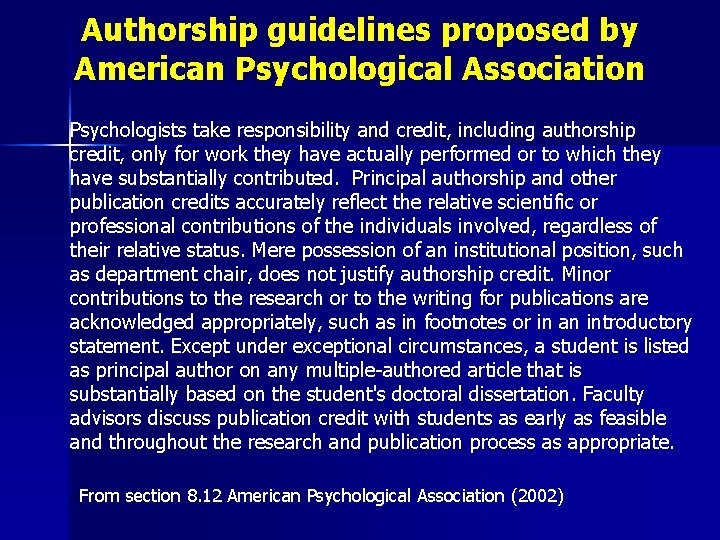 Authorship guidelines proposed by American Psychological Association

Psychologists take responsibility and credit, including authorship credit, only for work they have actually performed or to which they have substantially contributed. Principal authorship and other publication credits accurately reflect the relative scientific or professional contributions of the individuals involved, regardless of their relative status. Mere possession of an institutional position, such as department chair, does not justify authorship credit. Minor contributions to the research or to the writing for publications are acknowledged appropriately, such as in footnotes or in an introductory statement. Except under exceptional circumstances, a student is listed as principal author on any multiple-authored article that is substantially based on the student's doctoral dissertation. Faculty advisors discuss publication credit with students as early as feasible and throughout the research and publication process as appropriate.

From section 8.12 American Psychological Association (2002)